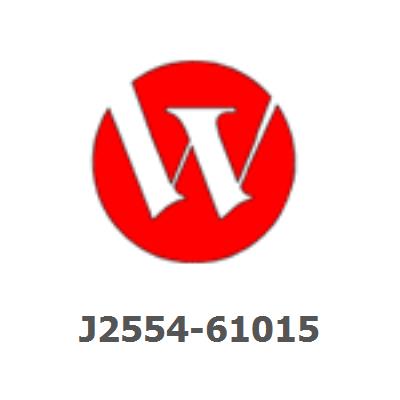 J2554-61015